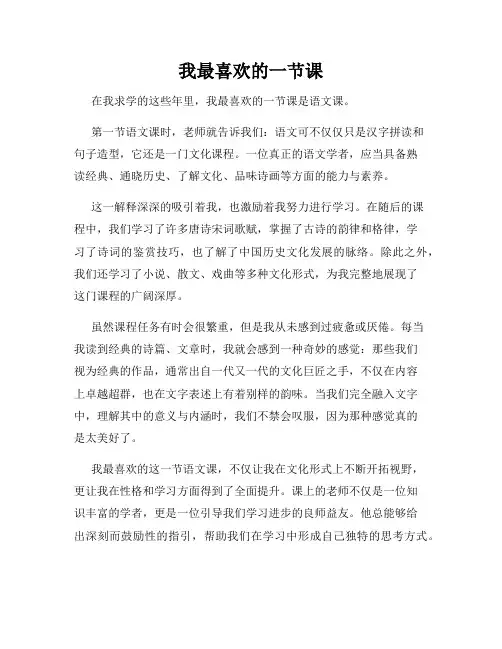 我最喜欢的一节课

在我求学的这些年里，我最喜欢的一节课是语文课。

第一节语文课时，老师就告诉我们：语文可不仅仅只是汉字拼读和句子造型，它还是一门文化课程。一位真正的语文学者，应当具备熟读经典、通晓历史、了解文化、品味诗画等方面的能力与素养。

这一解释深深的吸引着我，也激励着我努力进行学习。在随后的课程中，我们学习了许多唐诗宋词歌赋，掌握了古诗的韵律和格律，学习了诗词的鉴赏技巧，也了解了中国历史文化发展的脉络。除此之外，我们还学习了小说、散文、戏曲等多种文化形式，为我完整地展现了这门课程的广阔深厚。

虽然课程任务有时会很繁重，但是我从未感到过疲惫或厌倦。每当我读到经典的诗篇、文章时，我就会感到一种奇妙的感觉：那些我们视为经典的作品，通常出自一代又一代的文化巨匠之手，不仅在内容上卓越超群，也在文字表述上有着别样的韵味。当我们完全融入文字中，理解其中的意义与内涵时，我们不禁会叹服，因为那种感觉真的是太美好了。

我最喜欢的这一节语文课，不仅让我在文化形式上不断开拓视野，更让我在性格和学习方面得到了全面提升。课上的老师不仅是一位知识丰富的学者，更是一位引导我们学习进步的良师益友。他总能够给出深刻而鼓励性的指引，帮助我们在学习中形成自己独特的思考方式。